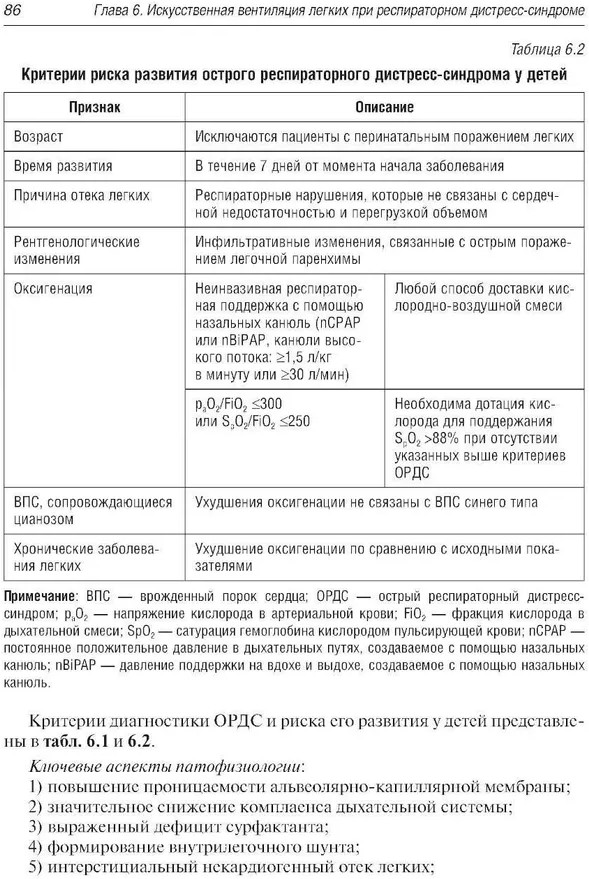 86 Глава 6. Искусственная вентиляция легких при респираторном дистресс-синдроме

Таблица 6.2

Критерии риска развития острого респираторного дистресс-синдрома у детей

| Признак | Описание | |
|---|---|---|
| Возраст | Исключаются пациенты с перинатальным поражением легких | |
| Время развития | В течение 7 дней от момента начала заболевания | |
| Причина отека легких | Респираторные нарушения, которые не связаны с сердечной недостаточностью и перегрузкой объемом | |
| Рентгенологические изменения | Инфильтративные изменения, связанные с острым поражением легочной паренхимы | |
| Оксигенация | Неинвазивная респираторная поддержка с помощью назальных канюль (nCPAP или nBiPAP, канюли высокого потока: $\geq$1,5 л/кг в минуту или $\geq$30 л/мин) | Любой способ доставки кислородно-воздушной смеси |
| | $p_aO_2/FiO_2 \leq 300$ или $S_pO_2/FiO_2 \leq 250$ | Необходима дотация кислорода для поддержания $S_pO_2$ >88% при отсутствии указанных выше критериев ОРДС |
| ВПС, сопровождающиеся цианозом | Ухудшения оксигенации не связаны с ВПС синего типа | |
| Хронические заболевания легких | Ухудшение оксигенации по сравнению с исходными показателями | |

Примечание: ВПС — врожденный порок сердца; ОРДС — острый респираторный дистресс-синдром; $p_aO_2$ — напряжение кислорода в артериальной крови; $FiO_2$ — фракция кислорода в дыхательной смеси; $SpO_2$ — сатурация гемоглобина кислородом пульсирующей крови; nCPAP — постоянное положительное давление в дыхательных путях, создаваемое с помощью назальных канюль; nBiPAP — давление поддержки на вдохе и выдохе, создаваемое с помощью назальных канюль.

Критерии диагностики ОРДС и риска его развития у детей представлены в табл. 6.1 и 6.2.

Ключевые аспекты патофизиологии:
1) повышение проницаемости альвеолярно-капиллярной мембраны;
2) значительное снижение комплаенса дыхательной системы;
3) выраженный дефицит сурфактанта;
4) формирование внутрилегочного шунта;
5) интерстициальный некардиогенный отек легких;